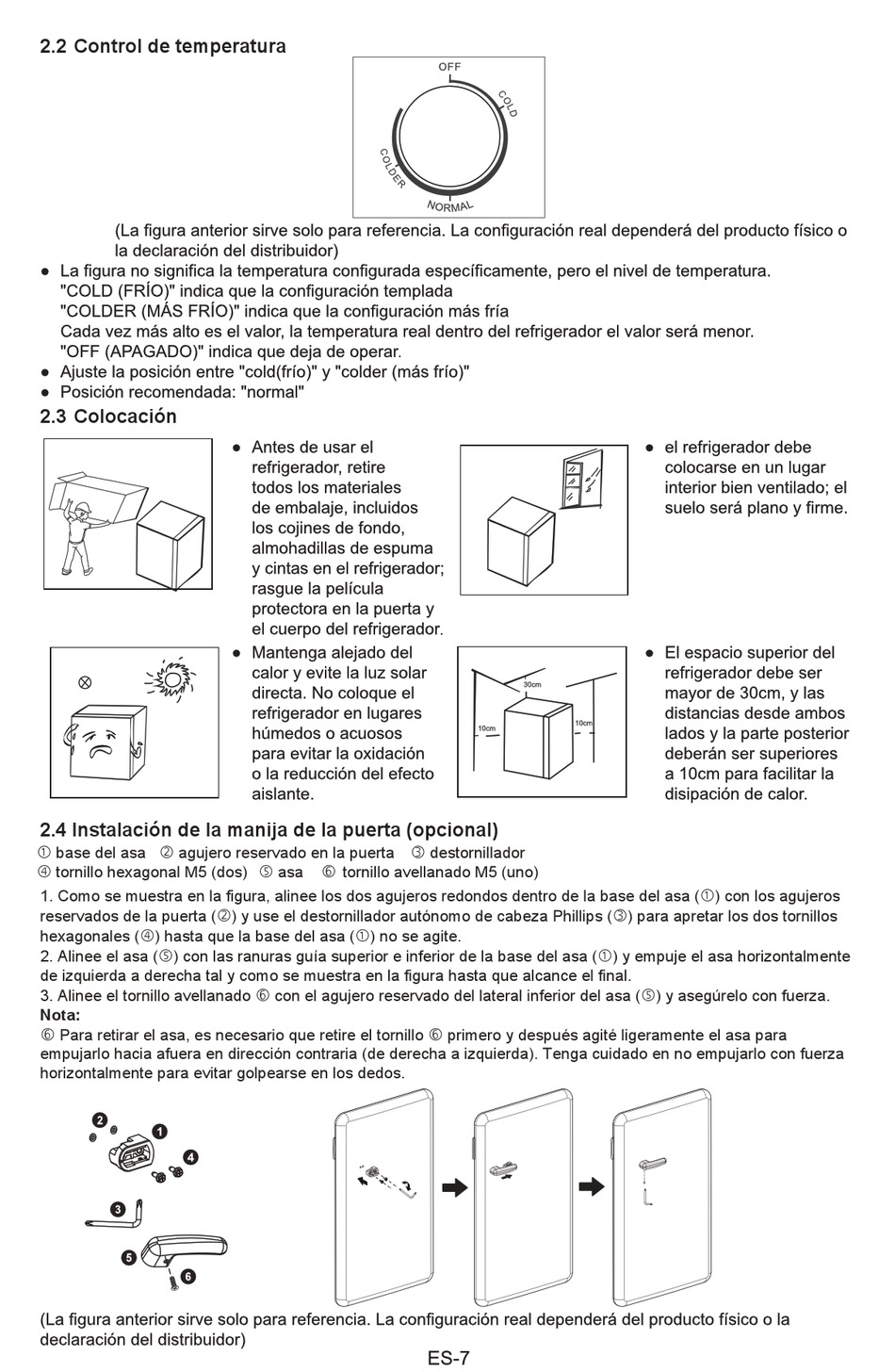 2.2 Control de temperatura

OFF
COLD
COLDER
NORMAL

(La figura anterior sirve solo para referencia. La configuración real dependerá del producto físico o la declaración del distribuidor)

● La figura no significa la temperatura configurada específicamente, pero el nivel de temperatura.
"COLD (FRÍO)" indica que la configuración templada
"COLDER (MÁS FRÍO)" indica que la configuración más fría
Cada vez más alto es el valor, la temperatura real dentro del refrigerador el valor será menor.
"OFF (APAGADO)" indica que deja de operar.
● Ajuste la posición entre "cold(frío)" y "colder (más frío)"
● Posición recomendada: "normal"

2.3 Colocación

● Antes de usar el refrigerador, retire todos los materiales de embalaje, incluidos los cojines de fondo, almohadillas de espuma y cintas en el refrigerador; rasgue la película protectora en la puerta y el cuerpo del refrigerador.

● el refrigerador debe colocarse en un lugar interior bien ventilado; el suelo será plano y firme.

● Mantenga alejado del calor y evite la luz solar directa. No coloque el refrigerador en lugares húmedos o acuosos para evitar la oxidación o la reducción del efecto aislante.

30cm
10cm
10cm

● El espacio superior del refrigerador debe ser mayor de 30cm, y las distancias desde ambos lados y la parte posterior deberán ser superiores a 10cm para facilitar la disipación de calor.

2.4 Instalación de la manija de la puerta (opcional)
① base del asa ② agujero reservado en la puerta ③ destornillador
④ tornillo hexagonal M5 (dos) ⑤ asa ⑥ tornillo avellanado M5 (uno)

1. Como se muestra en la figura, alinee los dos agujeros redondos dentro de la base del asa (①) con los agujeros reservados de la puerta (②) y use el destornillador autónomo de cabeza Phillips (③) para apretar los dos tornillos hexagonales (④) hasta que la base del asa (①) no se agite.
2. Alinee el asa (⑤) con las ranuras guía superior e inferior de la base del asa (①) y empuje el asa horizontalmente de izquierda a derecha tal y como se muestra en la figura hasta que alcance el final.
3. Alinee el tornillo avellanado ⑥ con el agujero reservado del lateral inferior del asa (⑤) y asegúrelo con fuerza.
Nota:
⑥ Para retirar el asa, es necesario que retire el tornillo ⑥ primero y después agité ligeramente el asa para empujarlo hacia afuera en dirección contraria (de derecha a izquierda). Tenga cuidado en no empujarlo con fuerza horizontalmente para evitar golpearse en los dedos.

2 1 4 3 5 6

(La figura anterior sirve solo para referencia. La configuración real dependerá del producto físico o la declaración del distribuidor)

ES-7